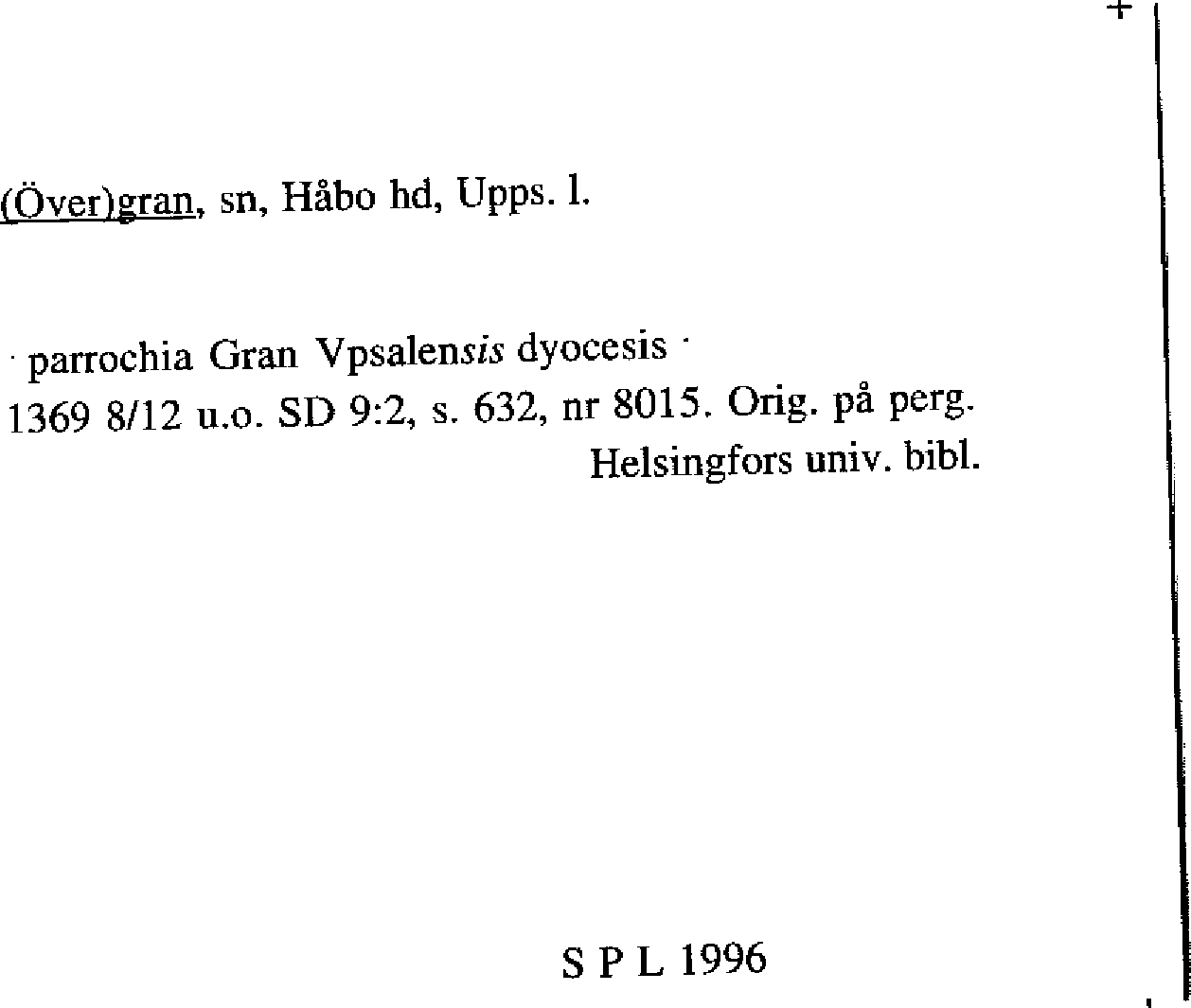 +

(Över)gran, sn, Håbo hd, Upps. l.

· parrochia Gran Vpsalensis dyocesis ·
1369 8/12 u.o. SD 9:2, s. 632, nr 8015. Orig. på perg.
Helsingfors univ. bibl.

S P L 1996